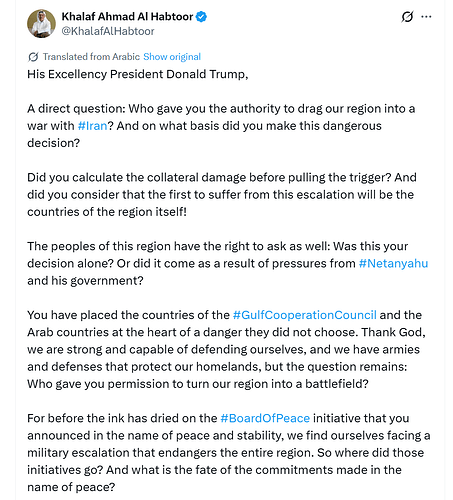 Khalaf Ahmad Al Habtoor
@KhalafAlHabtoor

Translated from Arabic Show original

His Excellency President Donald Trump,

A direct question: Who gave you the authority to drag our region into a war with #Iran? And on what basis did you make this dangerous decision?

Did you calculate the collateral damage before pulling the trigger? And did you consider that the first to suffer from this escalation will be the countries of the region itself!

The peoples of this region have the right to ask as well: Was this your decision alone? Or did it come as a result of pressures from #Netanyahu and his government?

You have placed the countries of the #GulfCooperationCouncil and the Arab countries at the heart of a danger they did not choose. Thank God, we are strong and capable of defending ourselves, and we have armies and defenses that protect our homelands, but the question remains: Who gave you permission to turn our region into a battlefield?

For before the ink has dried on the #BoardOfPeace initiative that you announced in the name of peace and stability, we find ourselves facing a military escalation that endangers the entire region. So where did those initiatives go? And what is the fate of the commitments made in the name of peace?